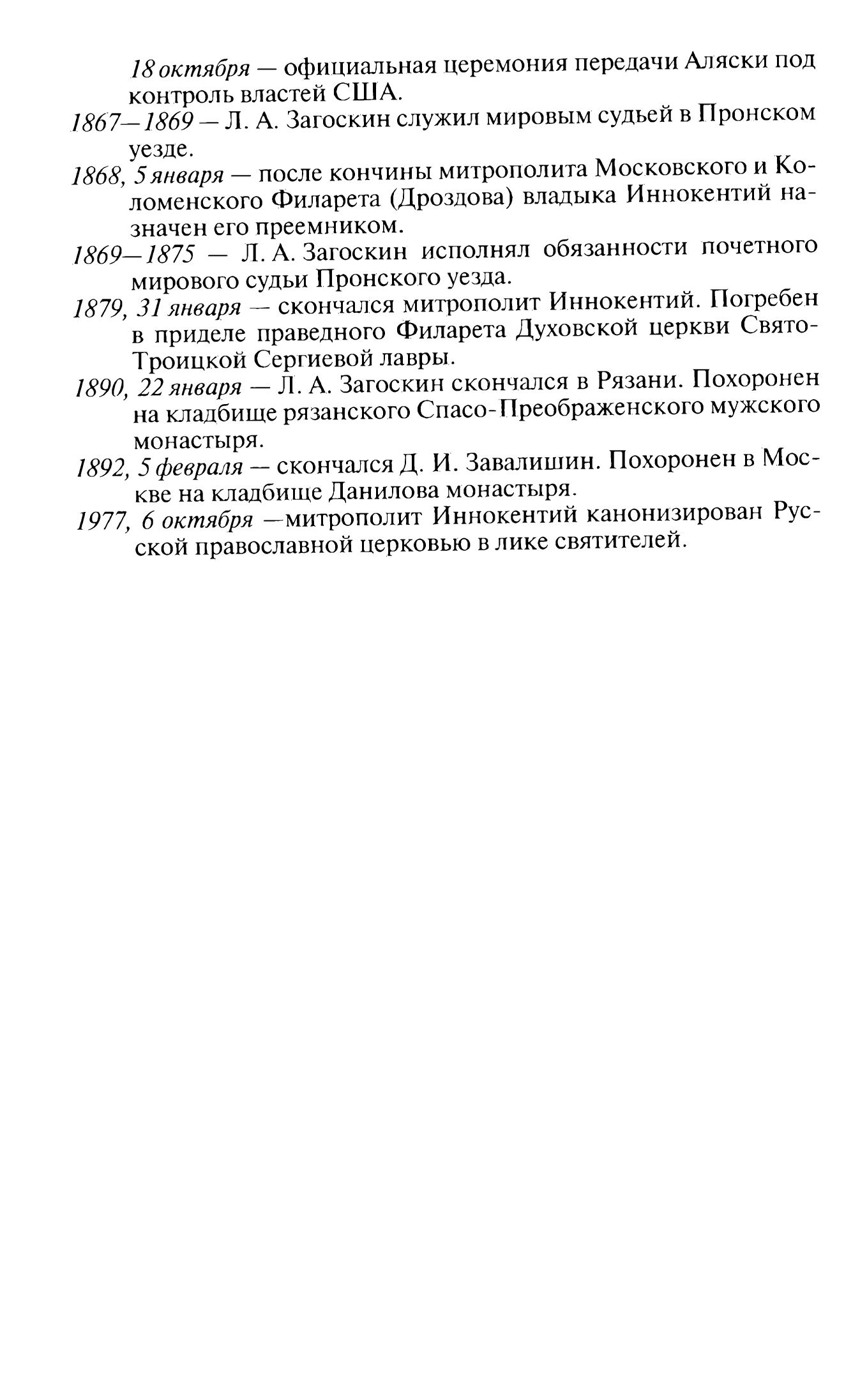 18 октября — официальная церемония передачи Аляски под контроль властей США.

1867—1869 — Л. А. Загоскин служил мировым судьей в Пронском уезде.

1868, 5 января — после кончины митрополита Московского и Коломенского Филарета (Дроздова) владыка Иннокентий назначен его преемником.

1869—1875 — Л. А. Загоскин исполнял обязанности почетного мирового судьи Пронского уезда.

1879, 31 января — скончался митрополит Иннокентий. Погребен в приделе праведного Филарета Духовской церкви Свято-Троицкой Сергиевой лавры.

1890, 22 января — Л. А. Загоскин скончался в Рязани. Похоронен на кладбище рязанского Спасо-Преображенского мужского монастыря.

1892, 5 февраля — скончался Д. И. Завалишин. Похоронен в Москве на кладбище Данилова монастыря.

1977, 6 октября —митрополит Иннокентий канонизирован Русской православной церковью в лике святителей.